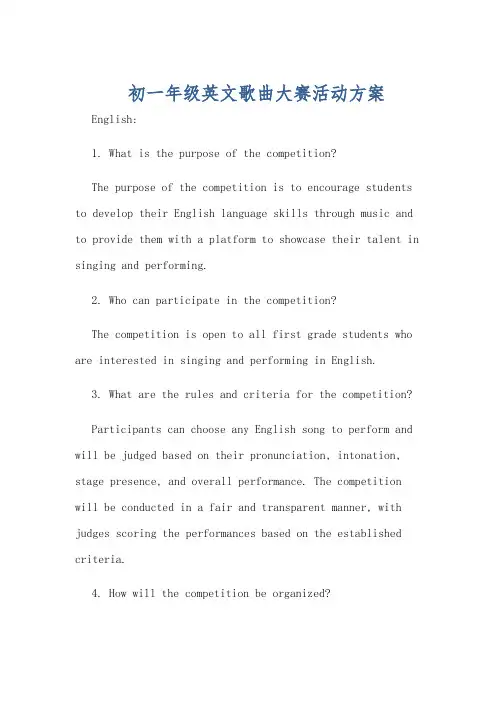 初一年级英文歌曲大赛活动方案

English:

1. What is the purpose of the competition?

The purpose of the competition is to encourage students to develop their English language skills through music and to provide them with a platform to showcase their talent in singing and performing.

2. Who can participate in the competition?

The competition is open to all first grade students who are interested in singing and performing in English.

3. What are the rules and criteria for the competition?

Participants can choose any English song to perform and will be judged based on their pronunciation, intonation, stage presence, and overall performance. The competition will be conducted in a fair and transparent manner, with judges scoring the performances based on the established criteria.

4. How will the competition be organized?